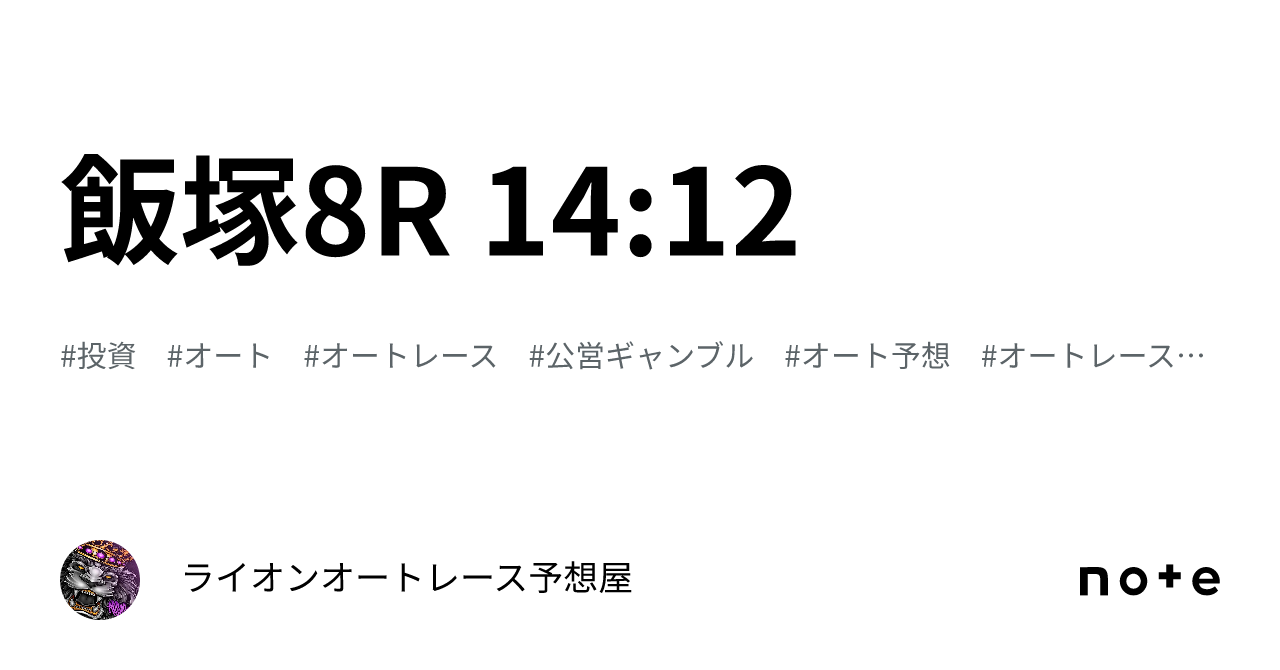 飯塚8R 14:12

#投資　#オート　#オートレース　#公営ギャンブル　#オート予想　#オートレース…

ライオンオートレース予想屋

note